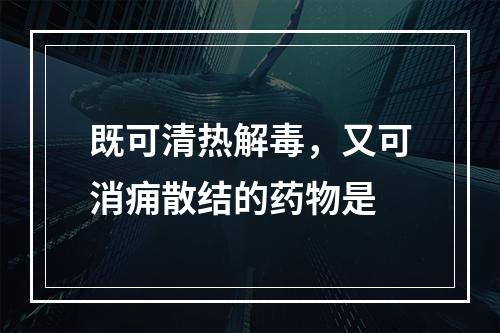 既可清热解毒，又可消痈散结的药物是